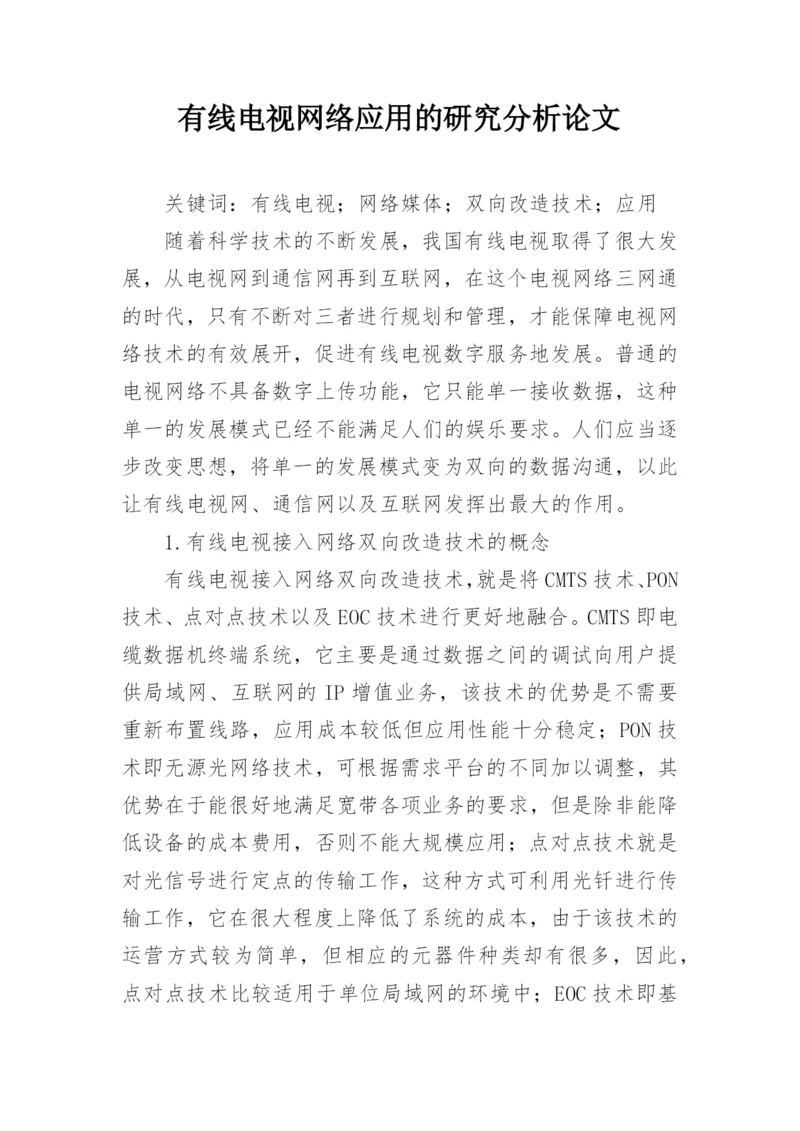 有线电视网络应用的研究分析论文

关键词：有线电视；网络媒体；双向改造技术；应用

随着科学技术的不断发展，我国有线电视取得了很大发展，从电视网到通信网再到互联网，在这个电视网络三网通的时代，只有不断对三者进行规划和管理，才能保障电视网络技术的有效展开，促进有线电视数字服务地发展。普通的电视网络不具备数字上传功能，它只能单一接收数据，这种单一的发展模式已经不能满足人们的娱乐要求。人们应当逐步改变思想，将单一的发展模式变为双向的数据沟通，以此让有线电视网、通信网以及互联网发挥出最大的作用。

1.有线电视接入网络双向改造技术的概念

有线电视接入网络双向改造技术，就是将CMTS技术、PON技术、点对点技术以及EOC技术进行更好地融合。CMTS即电缆数据机终端系统，它主要是通过数据之间的调试向用户提供局域网、互联网的IP增值业务，该技术的优势是不需要重新布置线路，应用成本较低但应用性能十分稳定；PON技术即无源光网络技术，可根据需求平台的不同加以调整，其优势在于能很好地满足宽带各项业务的要求，但是除非能降低设备的成本费用，否则不能大规模应用；点对点技术就是对光信号进行定点的传输工作，这种方式可利用光钎进行传输工作，它在很大程度上降低了系统的成本，由于该技术的运营方式较为简单，但相应的元器件种类却有很多，因此，点对点技术比较适用于单位局域网的环境中；EOC技术即基